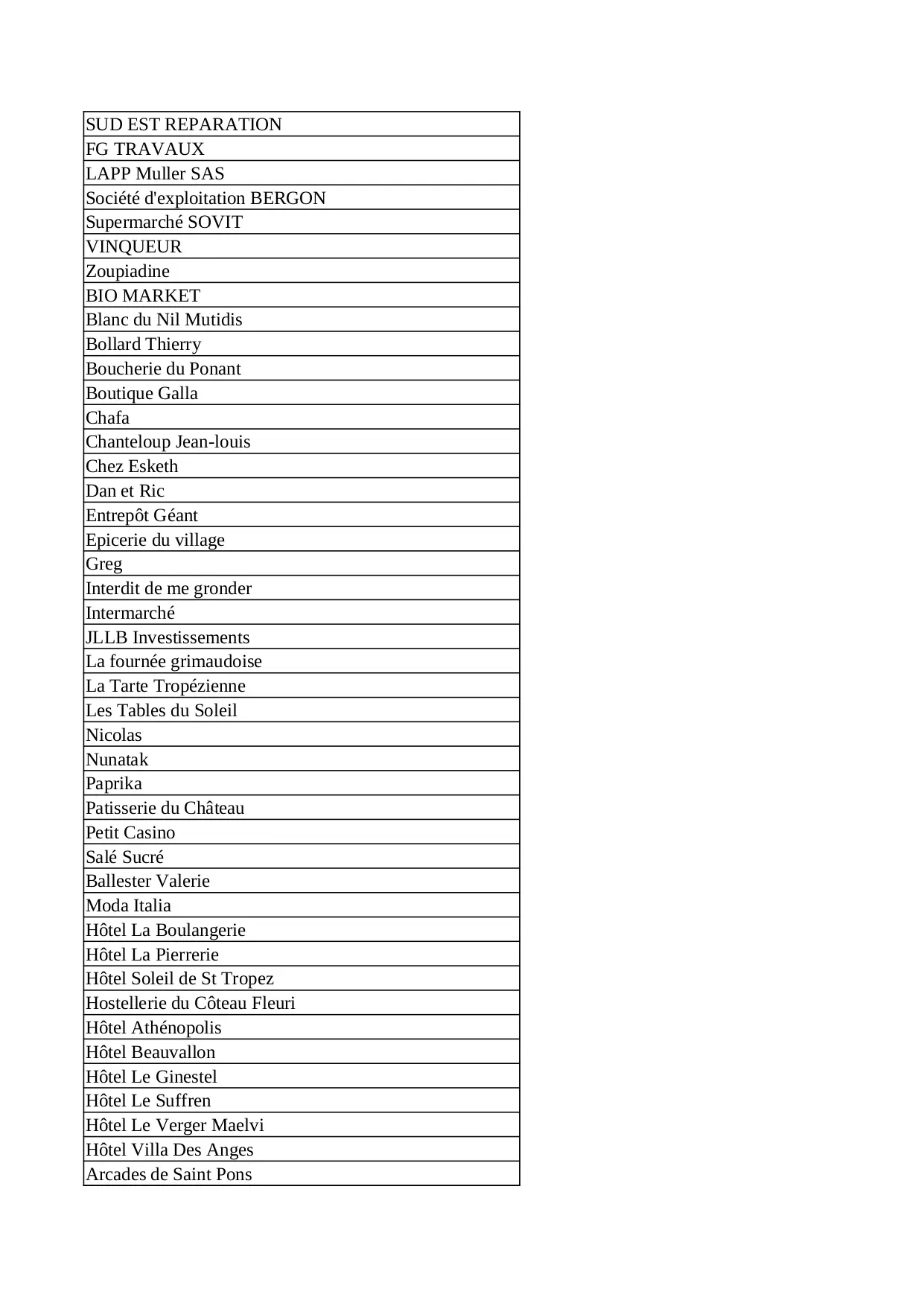 | SUD EST REPARATION |
|---|
| FG TRAVAUX |
| LAPP Muller SAS |
| Société d'exploitation BERGON |
| Supermarché SOVIT |
| VINQUEUR |
| Zoupiadine |
| BIO MARKET |
| Blanc du Nil Mutidis |
| Bollard Thierry |
| Boucherie du Ponant |
| Boutique Galla |
| Chafa |
| Chanteloup Jean-louis |
| Chez Esketh |
| Dan et Ric |
| Entrepôt Géant |
| Epicerie du village |
| Greg |
| Interdit de me gronder |
| Intermarché |
| JLLB Investissements |
| La fournée grimaudoise |
| La Tarte Tropézienne |
| Les Tables du Soleil |
| Nicolas |
| Nunatak |
| Paprika |
| Patisserie du Château |
| Petit Casino |
| Salé Sucré |
| Ballester Valerie |
| Moda Italia |
| Hôtel La Boulangerie |
| Hôtel La Pierrerie |
| Hôtel Soleil de St Tropez |
| Hostellerie du Côteau Fleuri |
| Hôtel Athénopolis |
| Hôtel Beauvallon |
| Hôtel Le Ginestel |
| Hôtel Le Suffren |
| Hôtel Le Verger Maelvi |
| Hôtel Villa Des Anges |
| Arcades de Saint Pons |